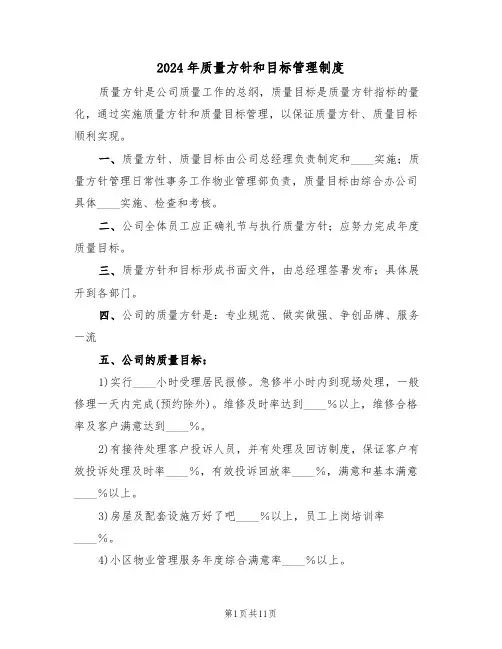 2024年质量方针和目标管理制度

质量方针是公司质量工作的总纲，质量目标是质量方针指标的量化，通过实施质量方针和质量目标管理，以保证质量方针、质量目标顺利实现。

一、质量方针、质量目标由公司总经理负责制定和____实施；质量方针管理日常性事务工作物业管理部负责，质量目标由综合办公司具体____实施、检查和考核。

二、公司全体员工应正确礼节与执行质量方针；应努力完成年度质量目标。

三、质量方针和目标形成书面文件，由总经理签署发布；具体展开到各部门。

四、公司的质量方针是：专业规范、做实做强、争创品牌、服务一流

五、公司的质量目标：

1)实行____小时受理居民报修。急修半小时内到现场处理，一般修理一天内完成(预约除外)。维修及时率达到____%以上，维修合格率及客户满意达到____%。

2)有接待处理客户投诉人员，并有处理及回访制度，保证客户有效投诉处理及时率____%，有效投诉回放率____%，满意和基本满意____%以上。

3)房屋及配套设施万好了吧____%以上，员工上岗培训率____%。

4)小区物业管理服务年度综合满意率____%以上。

第1页共11页